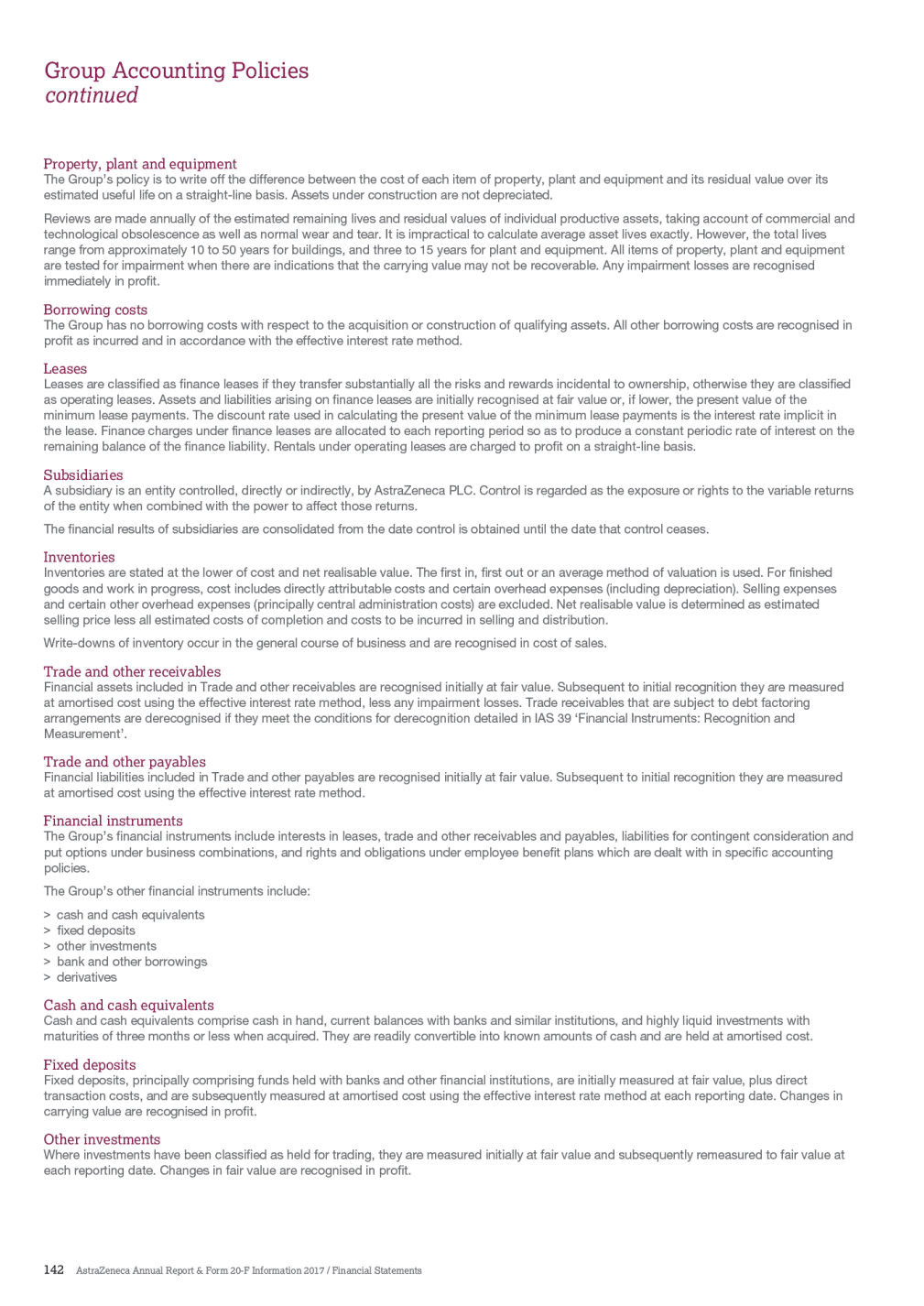 Group Accounting Policies
continued

Property, plant and equipment
The Group's policy is to write off the difference between the cost of each item of property, plant and equipment and its residual value over its estimated useful life on a straight-line basis. Assets under construction are not depreciated.

Reviews are made annually of the estimated remaining lives and residual values of individual productive assets, taking account of commercial and technological obsolescence as well as normal wear and tear. It is impractical to calculate average asset lives exactly. However, the total lives range from approximately 10 to 50 years for buildings, and three to 15 years for plant and equipment. All items of property, plant and equipment are tested for impairment when there are indications that the carrying value may not be recoverable. Any impairment losses are recognised immediately in profit.

Borrowing costs
The Group has no borrowing costs with respect to the acquisition or construction of qualifying assets. All other borrowing costs are recognised in profit as incurred and in accordance with the effective interest rate method.

Leases
Leases are classified as finance leases if they transfer substantially all the risks and rewards incidental to ownership, otherwise they are classified as operating leases. Assets and liabilities arising on finance leases are initially recognised at fair value or, if lower, the present value of the minimum lease payments. The discount rate used in calculating the present value of the minimum lease payments is the interest rate implicit in the lease. Finance charges under finance leases are allocated to each reporting period so as to produce a constant periodic rate of interest on the remaining balance of the finance liability. Rentals under operating leases are charged to profit on a straight-line basis.

Subsidiaries
A subsidiary is an entity controlled, directly or indirectly, by AstraZeneca PLC. Control is regarded as the exposure or rights to the variable returns of the entity when combined with the power to affect those returns.

The financial results of subsidiaries are consolidated from the date control is obtained until the date that control ceases.

Inventories
Inventories are stated at the lower of cost and net realisable value. The first in, first out or an average method of valuation is used. For finished goods and work in progress, cost includes directly attributable costs and certain overhead expenses (including depreciation). Selling expenses and certain other overhead expenses (principally central administration costs) are excluded. Net realisable value is determined as estimated selling price less all estimated costs of completion and costs to be incurred in selling and distribution.

Write-downs of inventory occur in the general course of business and are recognised in cost of sales.

Trade and other receivables
Financial assets included in Trade and other receivables are recognised initially at fair value. Subsequent to initial recognition they are measured at amortised cost using the effective interest rate method, less any impairment losses. Trade receivables that are subject to debt factoring arrangements are derecognised if they meet the conditions for derecognition detailed in IAS 39 'Financial Instruments: Recognition and Measurement'.

Trade and other payables
Financial liabilities included in Trade and other payables are recognised initially at fair value. Subsequent to initial recognition they are measured at amortised cost using the effective interest rate method.

Financial instruments
The Group's financial instruments include interests in leases, trade and other receivables and payables, liabilities for contingent consideration and put options under business combinations, and rights and obligations under employee benefit plans which are dealt with in specific accounting policies.

The Group's other financial instruments include:

> cash and cash equivalents
> fixed deposits
> other investments
> bank and other borrowings
> derivatives

Cash and cash equivalents
Cash and cash equivalents comprise cash in hand, current balances with banks and similar institutions, and highly liquid investments with maturities of three months or less when acquired. They are readily convertible into known amounts of cash and are held at amortised cost.

Fixed deposits
Fixed deposits, principally comprising funds held with banks and other financial institutions, are initially measured at fair value, plus direct transaction costs, and are subsequently measured at amortised cost using the effective interest rate method at each reporting date. Changes in carrying value are recognised in profit.

Other investments
Where investments have been classified as held for trading, they are measured initially at fair value and subsequently remeasured to fair value at each reporting date. Changes in fair value are recognised in profit.

142 AstraZeneca Annual Report & Form 20-F Information 2017 / Financial Statements